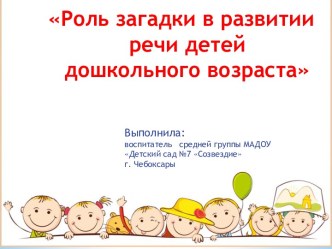 «Роль загадки в развитии речи детей дошкольного возраста»

Выполнила:
воспитатель средней группы МАДОУ
«Детский сад №7 «Созвездие»
г. Чебоксары